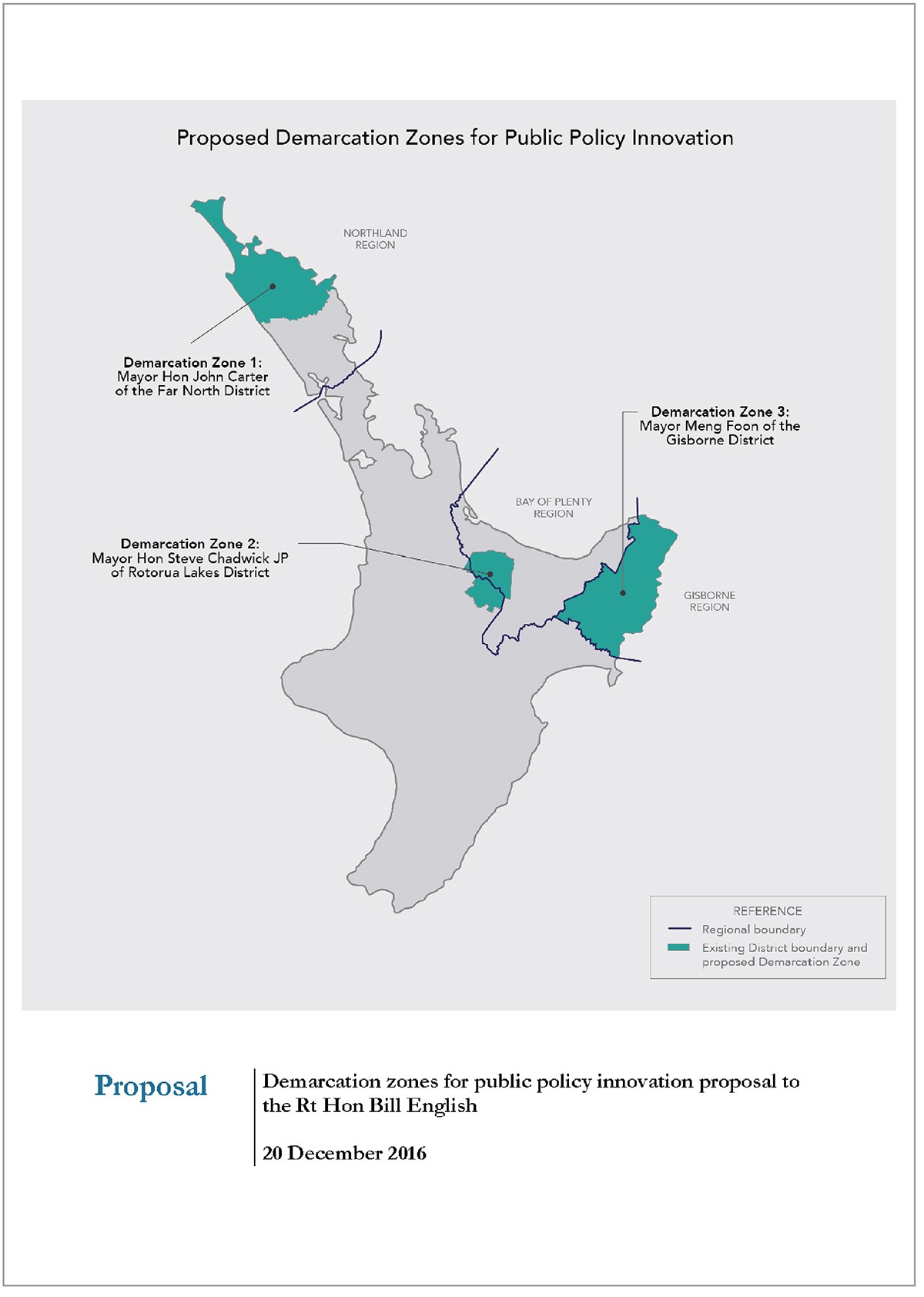 Proposed Demarcation Zones for Public Policy Innovation

NORTHLAND REGION

Demarcation Zone 1:
Mayor Hon John Carter of the Far North District

Demarcation Zone 3:
Mayor Meng Foon of the Gisborne District

BAY OF PLENTY REGION

Demarcation Zone 2:
Mayor Hon Steve Chadwick JP of Rotorua Lakes District

GISBORNE REGION

REFERENCE
Regional boundary
Existing District boundary and proposed Demarcation Zone

Proposal

Demarcation zones for public policy innovation proposal to the Rt Hon Bill English

20 December 2016